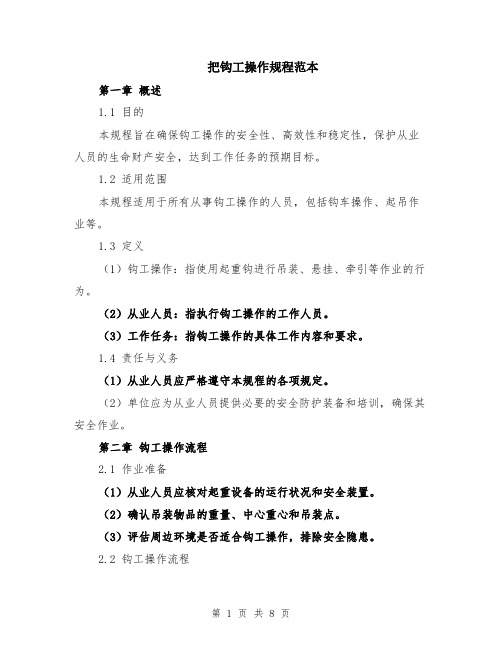 把钩工操作规程范本

第一章 概述

1.1 目的

本规程旨在确保钩工操作的安全性、高效性和稳定性，保护从业人员的生命财产安全，达到工作任务的预期目标。

1.2 适用范围

本规程适用于所有从事钩工操作的人员，包括钩车操作、起吊作业等。

1.3 定义

（1）钩工操作：指使用起重钩进行吊装、悬挂、牵引等作业的行为。

（2）从业人员：指执行钩工操作的工作人员。

（3）工作任务：指钩工操作的具体工作内容和要求。

1.4 责任与义务

（1）从业人员应严格遵守本规程的各项规定。

（2）单位应为从业人员提供必要的安全防护装备和培训，确保其安全作业。

第二章 钩工操作流程

2.1 作业准备

（1）从业人员应核对起重设备的运行状况和安全装置。

（2）确认吊装物品的重量、中心重心和吊装点。

（3）评估周边环境是否适合钩工操作，排除安全隐患。

2.2 钩工操作流程

第 1 页 共 8 页